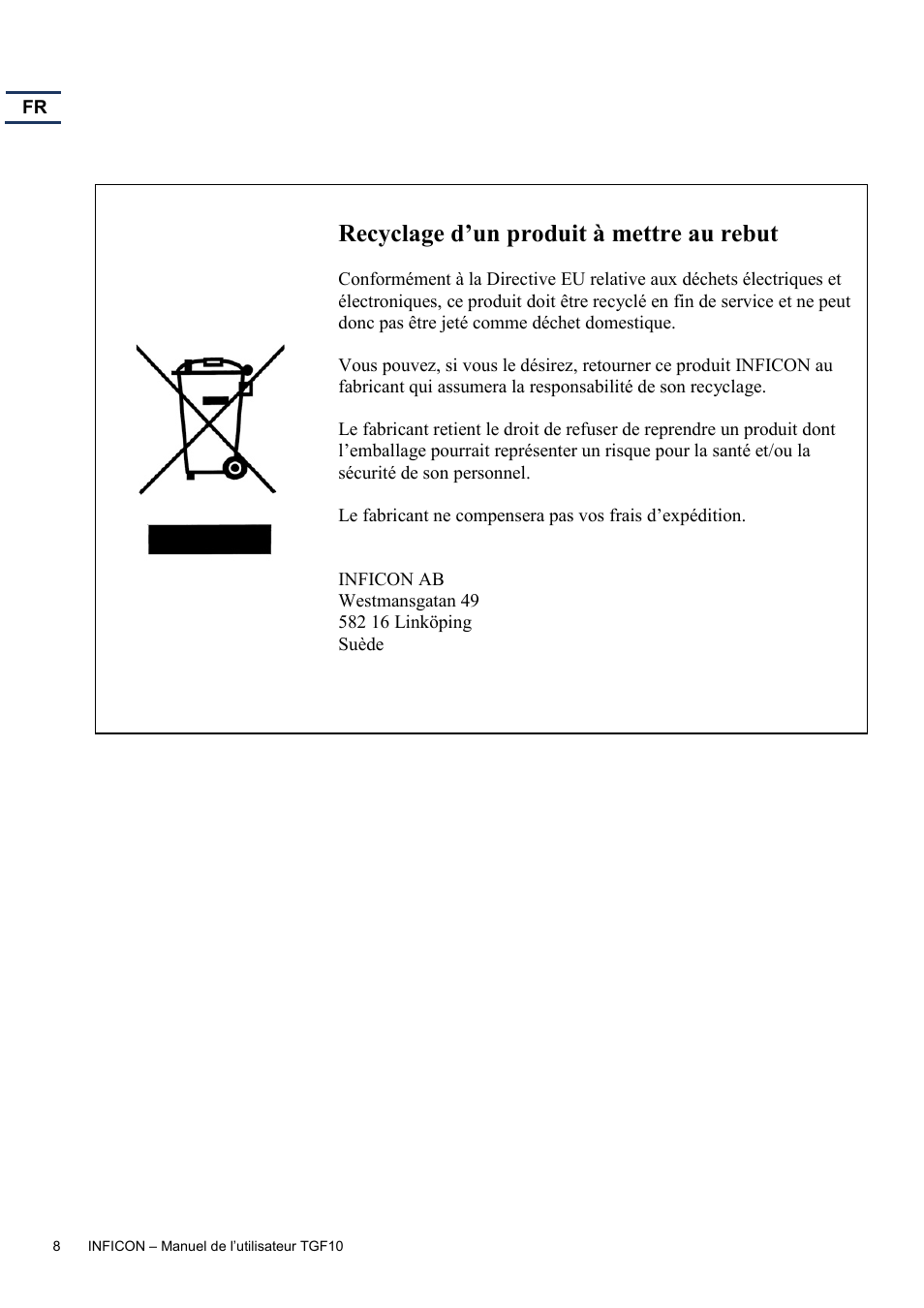 FR

Recyclage d’un produit à mettre au rebut

Conformément à la Directive EU relative aux déchets électriques et électroniques, ce produit doit être recyclé en fin de service et ne peut donc pas être jeté comme déchet domestique.

Vous pouvez, si vous le désirez, retourner ce produit INFICON au fabricant qui assumera la responsabilité de son recyclage.

Le fabricant retient le droit de refuser de reprendre un produit dont l’emballage pourrait représenter un risque pour la santé et/ou la sécurité de son personnel.

Le fabricant ne compensera pas vos frais d’expédition.

INFICON AB
Westmansgatan 49
582 16 Linköping
Suède

8 INFICON – Manuel de l’utilisateur TGF10